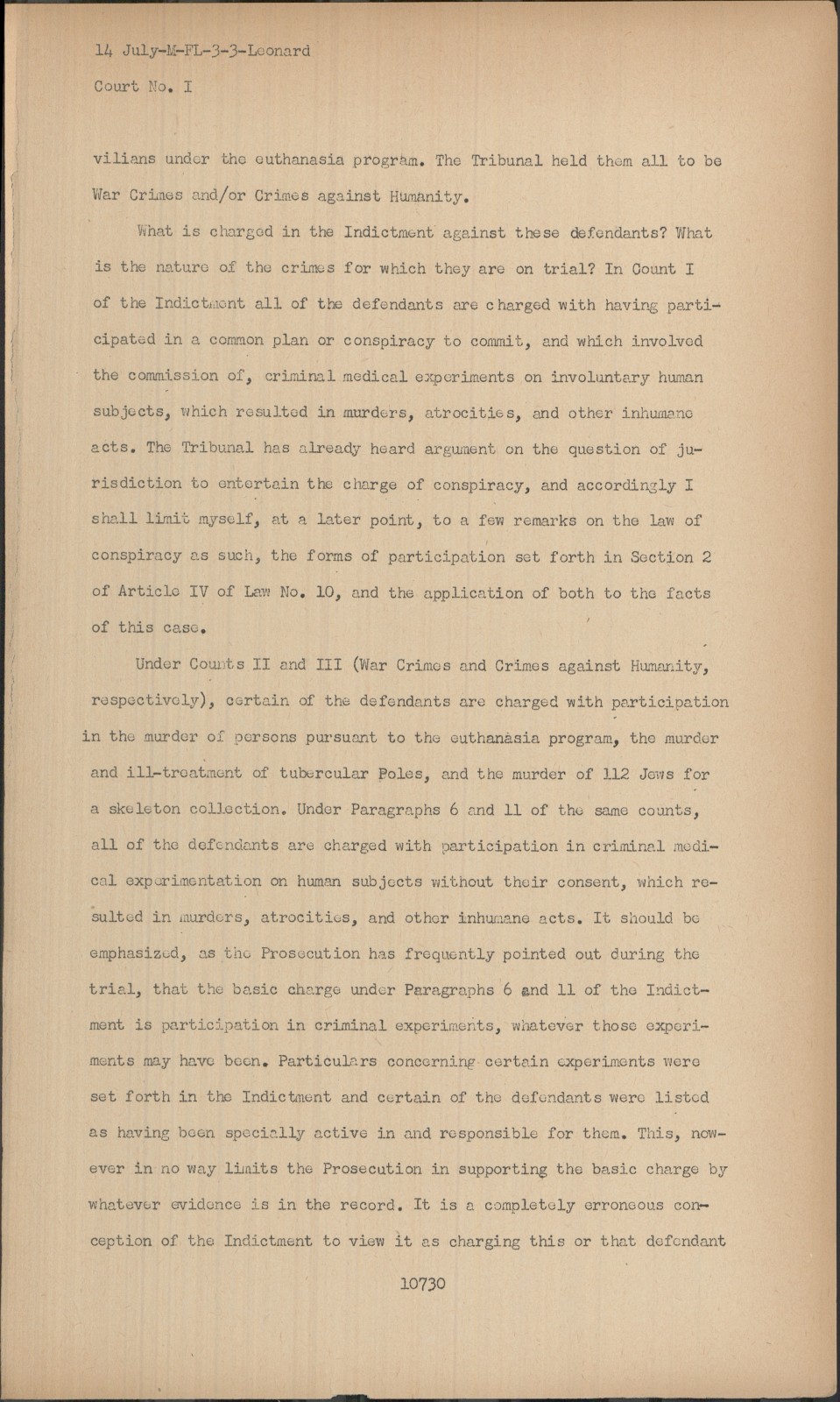 14 July-M-FL-3-3-Leonard
Court No. I

vilians under the euthanasia program. The Tribunal held them all to be War Crimes and/or Crimes against Humanity.

What is charged in the Indictment against these defendants? What is the nature of the crimes for which they are on trial? In Count I of the Indictment all of the defendants are charged with having participated in a common plan or conspiracy to commit, and which involved the commission of, criminal medical experiments on involuntary human subjects, which resulted in murders, atrocities, and other inhumane acts. The Tribunal has already heard argument on the question of jurisdiction to entertain the charge of conspiracy, and accordingly I shall limit myself, at a later point, to a few remarks on the law of conspiracy as such, the forms of participation set forth in Section 2 of Article IV of Law No. 10, and the application of both to the facts of this case.

Under Counts II and III (War Crimes and Crimes against Humanity, respectively), certain of the defendants are charged with participation in the murder of persons pursuant to the euthanasia program, the murder and ill-treatment of tubercular Poles, and the murder of 112 Jews for a skeleton collection. Under Paragraphs 6 and 11 of the same counts, all of the defendants are charged with participation in criminal medical experimentation on human subjects without their consent, which resulted in murders, atrocities, and other inhumane acts. It should be emphasized, as the Prosecution has frequently pointed out during the trial, that the basic charge under Paragraphs 6 and 11 of the Indictment is participation in criminal experiments, whatever those experiments may have been. Particulars concerning certain experiments were set forth in the Indictment and certain of the defendants were listed as having been specially active in and responsible for them. This, however in no way limits the Prosecution in supporting the basic charge by whatever evidence is in the record. It is a completely erroneous conception of the Indictment to view it as charging this or that defendant

10730